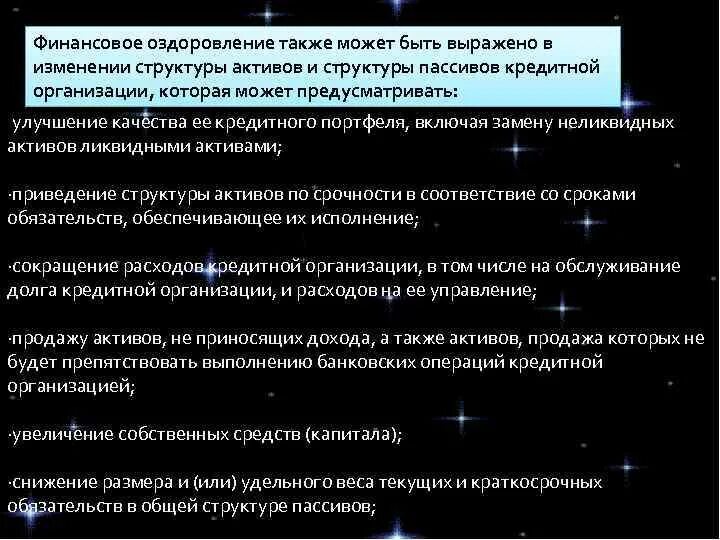 Финансовое оздоровление также может быть выражено в изменении структуры активов и структуры пассивов кредитной организации, которая может предусматривать:

улучшение качества ее кредитного портфеля, включая замену неликвидных активов ликвидными активами;

·приведение структуры активов по срочности в соответствие со сроками обязательств, обеспечивающее их исполнение;

·сокращение расходов кредитной организации, в том числе на обслуживание долга кредитной организации, и расходов на ее управление;

·продажу активов, не приносящих дохода, а также активов, продажа которых не будет препятствовать выполнению банковских операций кредитной организацией;

·увеличение собственных средств (капитала);

·снижение размера и (или) удельного веса текущих и краткосрочных обязательств в общей структуре пассивов;